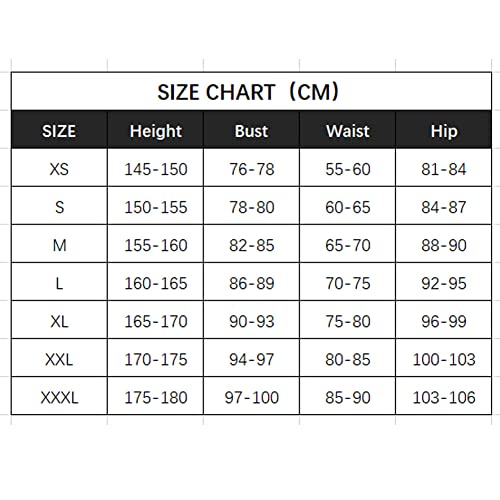 SIZE CHART（CM）

| SIZE | Height | Bust | Waist | Hip |
|---|---|---|---|---|
| XS | 145-150 | 76-78 | 55-60 | 81-84 |
| S | 150-155 | 78-80 | 60-65 | 84-87 |
| M | 155-160 | 82-85 | 65-70 | 88-90 |
| L | 160-165 | 86-89 | 70-75 | 92-95 |
| XL | 165-170 | 90-93 | 75-80 | 96-99 |
| XXL | 170-175 | 94-97 | 80-85 | 100-103 |
| XXXL | 175-180 | 97-100 | 85-90 | 103-106 |